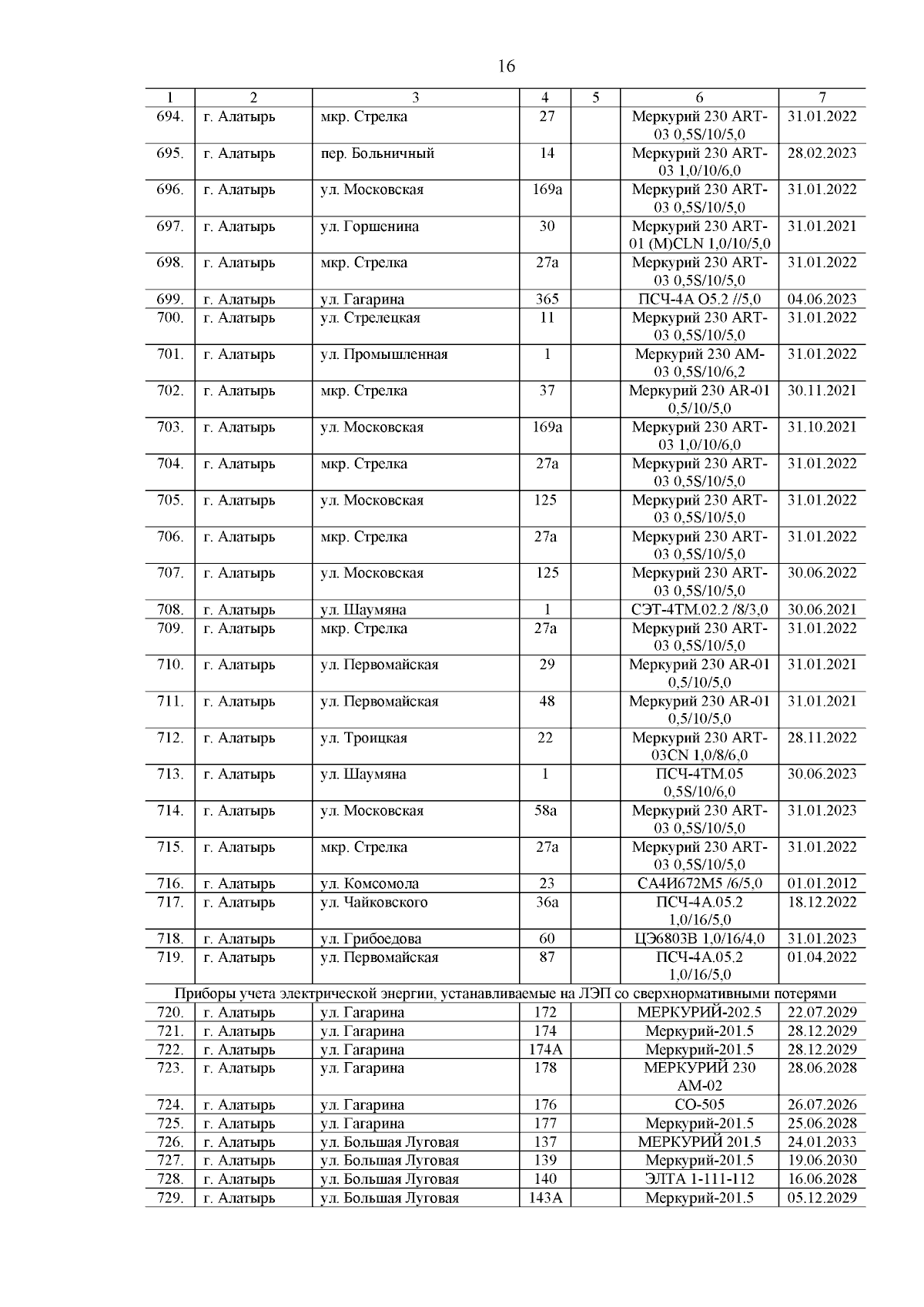 16

| 1 | 2 | 3 | 4 | 5 | 6 | 7 |
|---|---|---|---|---|---|---|
| 694. | г. Алатырь | мкр. Стрелка | 27 | | Меркурий 230 ART-03 0,5S/10/5,0 | 31.01.2022 |
| 695. | г. Алатырь | пер. Больничный | 14 | | Меркурий 230 ART-03 1,0/10/6,0 | 28.02.2023 |
| 696. | г. Алатырь | ул. Московская | 169а | | Меркурий 230 ART-03 0,5S/10/5,0 | 31.01.2022 |
| 697. | г. Алатырь | ул. Горшенина | 30 | | Меркурий 230 ART-01 (M)CLN 1,0/10/5,0 | 31.01.2021 |
| 698. | г. Алатырь | мкр. Стрелка | 27а | | Меркурий 230 ART-03 0,5S/10/5,0 | 31.01.2022 |
| 699. | г. Алатырь | ул. Гагарина | 365 | | ПСЧ-4А О5.2 //5,0 | 04.06.2023 |
| 700. | г. Алатырь | ул. Стрелецкая | 11 | | Меркурий 230 ART-03 0,5S/10/5,0 | 31.01.2022 |
| 701. | г. Алатырь | ул. Промышленная | 1 | | Меркурий 230 AM-03 0,5S/10/6,2 | 31.01.2022 |
| 702. | г. Алатырь | мкр. Стрелка | 37 | | Меркурий 230 AR-01 0,5/10/5,0 | 30.11.2021 |
| 703. | г. Алатырь | ул. Московская | 169а | | Меркурий 230 ART-03 1,0/10/6,0 | 31.10.2021 |
| 704. | г. Алатырь | мкр. Стрелка | 27а | | Меркурий 230 ART-03 0,5S/10/5,0 | 31.01.2022 |
| 705. | г. Алатырь | ул. Московская | 125 | | Меркурий 230 ART-03 0,5S/10/5,0 | 31.01.2022 |
| 706. | г. Алатырь | мкр. Стрелка | 27а | | Меркурий 230 ART-03 0,5S/10/5,0 | 31.01.2022 |
| 707. | г. Алатырь | ул. Московская | 125 | | Меркурий 230 ART-03 0,5S/10/5,0 | 30.06.2022 |
| 708. | г. Алатырь | ул. Шаумяна | 1 | | СЭТ-4ТМ.02.2 /8/3,0 | 30.06.2021 |
| 709. | г. Алатырь | мкр. Стрелка | 27а | | Меркурий 230 ART-03 0,5S/10/5,0 | 31.01.2022 |
| 710. | г. Алатырь | ул. Первомайская | 29 | | Меркурий 230 AR-01 0,5/10/5,0 | 31.01.2021 |
| 711. | г. Алатырь | ул. Первомайская | 48 | | Меркурий 230 AR-01 0,5/10/5,0 | 31.01.2021 |
| 712. | г. Алатырь | ул. Троицкая | 22 | | Меркурий 230 ART-03CN 1,0/8/6,0 | 28.11.2022 |
| 713. | г. Алатырь | ул. Шаумяна | 1 | | ПСЧ-4ТМ.05 0,5S/10/6,0 | 30.06.2023 |
| 714. | г. Алатырь | ул. Московская | 58а | | Меркурий 230 ART-03 0,5S/10/5,0 | 31.01.2023 |
| 715. | г. Алатырь | мкр. Стрелка | 27а | | Меркурий 230 ART-03 0,5S/10/5,0 | 31.01.2022 |
| 716. | г. Алатырь | ул. Комсомола | 23 | | СА4И672М5 /6/5,0 | 01.01.2012 |
| 717. | г. Алатырь | ул. Чайковского | 36а | | ПСЧ-4А.05.2 1,0/16/5,0 | 18.12.2022 |
| 718. | г. Алатырь | ул. Грибоедова | 60 | | ЦЭ6803В 1,0/16/4,0 | 31.01.2023 |
| 719. | г. Алатырь | ул. Первомайская | 87 | | ПСЧ-4А.05.2 1,0/16/5,0 | 01.04.2022 |
| Приборы учета электрической энергии, устанавливаемые на ЛЭП со сверхнормативными потерями | | | | | | |
| 720. | г. Алатырь | ул. Гагарина | 172 | | МЕРКУРИЙ-202.5 | 22.07.2029 |
| 721. | г. Алатырь | ул. Гагарина | 174 | | Меркурий-201.5 | 28.12.2029 |
| 722. | г. Алатырь | ул. Гагарина | 174А | | Меркурий-201.5 | 28.12.2029 |
| 723. | г. Алатырь | ул. Гагарина | 178 | | МЕРКУРИЙ 230 АМ-02 | 28.06.2028 |
| 724. | г. Алатырь | ул. Гагарина | 176 | | СО-505 | 26.07.2026 |
| 725. | г. Алатырь | ул. Гагарина | 177 | | Меркурий-201.5 | 25.06.2028 |
| 726. | г. Алатырь | ул. Большая Луговая | 137 | | МЕРКУРИЙ 201.5 | 24.01.2033 |
| 727. | г. Алатырь | ул. Большая Луговая | 139 | | Меркурий-201.5 | 19.06.2030 |
| 728. | г. Алатырь | ул. Большая Луговая | 140 | | ЭЛТА 1-111-112 | 16.06.2028 |
| 729. | г. Алатырь | ул. Большая Луговая | 143А | | Меркурий-201.5 | 05.12.2029 |